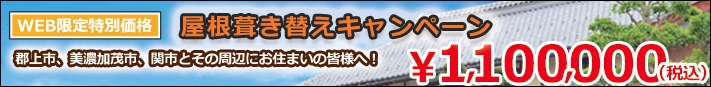 WEB限定特別価格

屋根葺き替えキャンペーン

郡上市、美濃加茂市、関市とその周辺にお住まいの皆様へ！

￥1,100,000（税込）